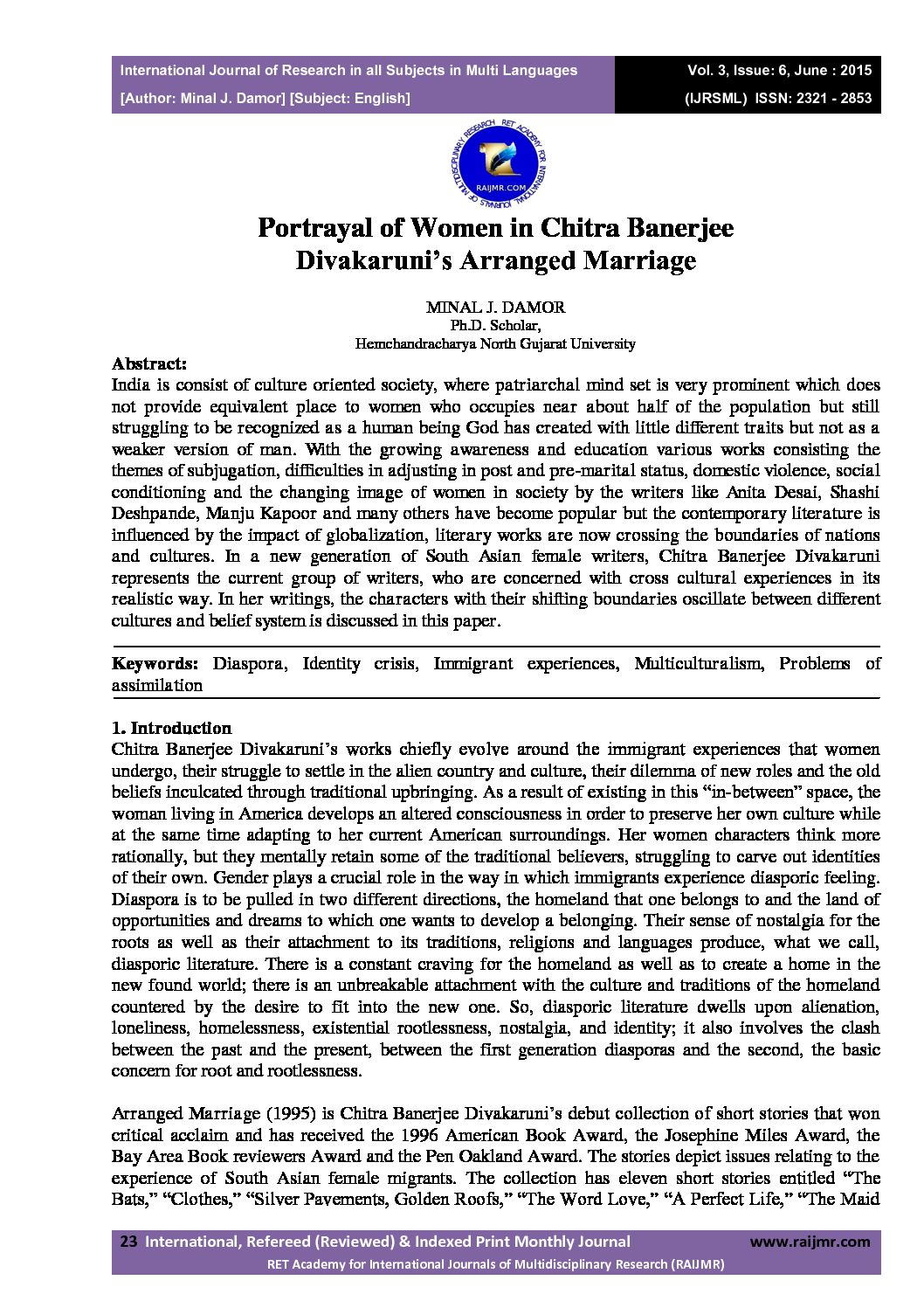 International Journal of Research in all Subjects in Multi Languages
[Author: Minal J. Damor] [Subject: English]

Vol. 3, Issue: 6, June : 2015
(IJRSML) ISSN: 2321 - 2853

RET ACADEMY FOR INTERNATIONAL JOURNALS OF MULTIDISCIPLINARY RESEARCH
RAIJMR.COM

Portrayal of Women in Chitra Banerjee Divakaruni's Arranged Marriage

MINAL J. DAMOR
Ph.D. Scholar,
Hemchandracharya North Gujarat University

Abstract:
India is consist of culture oriented society, where patriarchal mind set is very prominent which does not provide equivalent place to women who occupies near about half of the population but still struggling to be recognized as a human being God has created with little different traits but not as a weaker version of man. With the growing awareness and education various works consisting the themes of subjugation, difficulties in adjusting in post and pre-marital status, domestic violence, social conditioning and the changing image of women in society by the writers like Anita Desai, Shashi Deshpande, Manju Kapoor and many others have become popular but the contemporary literature is influenced by the impact of globalization, literary works are now crossing the boundaries of nations and cultures. In a new generation of South Asian female writers, Chitra Banerjee Divakaruni represents the current group of writers, who are concerned with cross cultural experiences in its realistic way. In her writings, the characters with their shifting boundaries oscillate between different cultures and belief system is discussed in this paper.

Keywords: Diaspora, Identity crisis, Immigrant experiences, Multiculturalism, Problems of assimilation

1. Introduction
Chitra Banerjee Divakaruni's works chiefly evolve around the immigrant experiences that women undergo, their struggle to settle in the alien country and culture, their dilemma of new roles and the old beliefs inculcated through traditional upbringing. As a result of existing in this "in-between" space, the woman living in America develops an altered consciousness in order to preserve her own culture while at the same time adapting to her current American surroundings. Her women characters think more rationally, but they mentally retain some of the traditional believers, struggling to carve out identities of their own. Gender plays a crucial role in the way in which immigrants experience diasporic feeling. Diaspora is to be pulled in two different directions, the homeland that one belongs to and the land of opportunities and dreams to which one wants to develop a belonging. Their sense of nostalgia for the roots as well as their attachment to its traditions, religions and languages produce, what we call, diasporic literature. There is a constant craving for the homeland as well as to create a home in the new found world; there is an unbreakable attachment with the culture and traditions of the homeland countered by the desire to fit into the new one. So, diasporic literature dwells upon alienation, loneliness, homelessness, existential rootlessness, nostalgia, and identity; it also involves the clash between the past and the present, between the first generation diasporas and the second, the basic concern for root and rootlessness.

Arranged Marriage (1995) is Chitra Banerjee Divakaruni's debut collection of short stories that won critical acclaim and has received the 1996 American Book Award, the Josephine Miles Award, the Bay Area Book reviewers Award and the Pen Oakland Award. The stories depict issues relating to the experience of South Asian female migrants. The collection has eleven short stories entitled "The Bats," "Clothes," "Silver Pavements, Golden Roofs," "The Word Love," "A Perfect Life," "The Maid

23 International, Refereed (Reviewed) & Indexed Print Monthly Journal www.raijmr.com
RET Academy for International Journals of Multidisciplinary Research (RAIJMR)